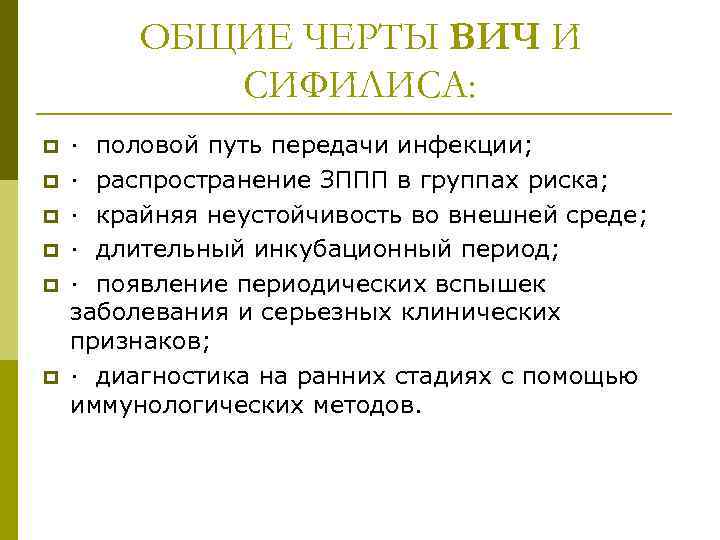 ОБЩИЕ ЧЕРТЫ ВИЧ И СИФИЛИСА:

· половой путь передачи инфекции;
· распространение ЗППП в группах риска;
· крайняя неустойчивость во внешней среде;
· длительный инкубационный период;
· появление периодических вспышек заболевания и серьезных клинических признаков;
· диагностика на ранних стадиях с помощью иммунологических методов.